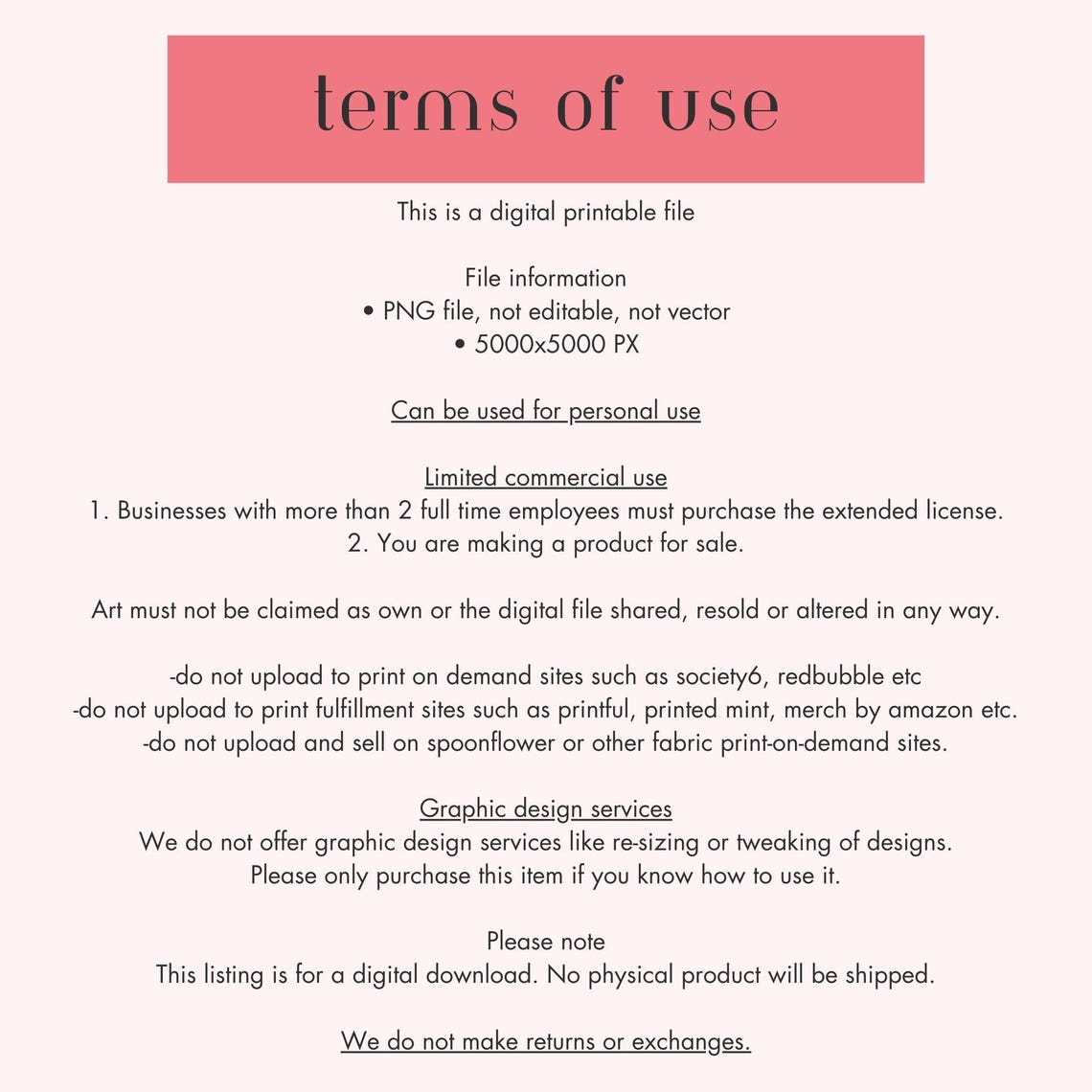 terms of use

This is a digital printable file

File information
• PNG file, not editable, not vector
• 5000x5000 PX

Can be used for personal use

Limited commercial use
1. Businesses with more than 2 full time employees must purchase the extended license.
2. You are making a product for sale.

Art must not be claimed as own or the digital file shared, resold or altered in any way.

-do not upload to print on demand sites such as society6, redbubble etc
-do not upload to print fulfillment sites such as printful, printed mint, merch by amazon etc.
-do not upload and sell on spoonflower or other fabric print-on-demand sites.

Graphic design services
We do not offer graphic design services like re-sizing or tweaking of designs.
Please only purchase this item if you know how to use it.

Please note
This listing is for a digital download. No physical product will be shipped.

We do not make returns or exchanges.